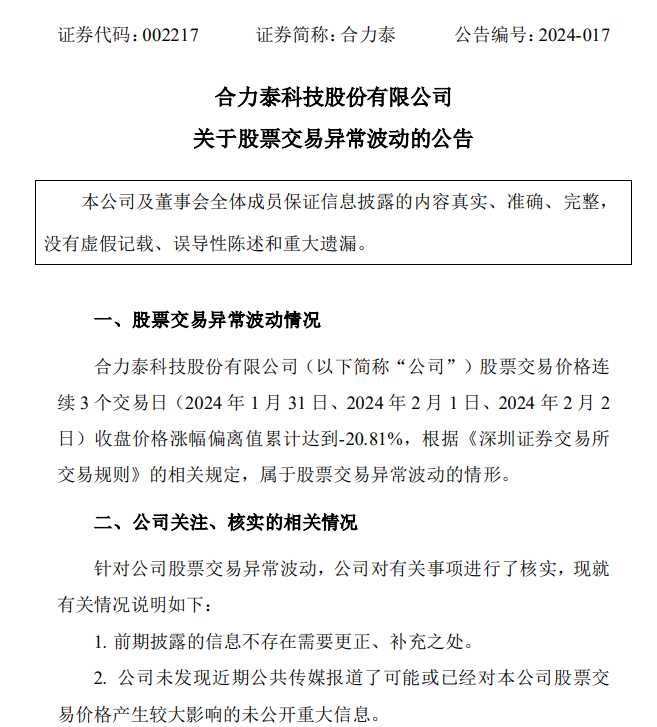 证券代码：002217　　证券简称：合力泰　　公告编号：2024-017

合力泰科技股份有限公司
关于股票交易异常波动的公告

本公司及董事会全体成员保证信息披露的内容真实、准确、完整，没有虚假记载、误导性陈述和重大遗漏。

一、股票交易异常波动情况

合力泰科技股份有限公司（以下简称“公司”）股票交易价格连续 3 个交易日（2024 年 1 月 31 日、2024 年 2 月 1 日、2024 年 2 月 2 日）收盘价格涨幅偏离值累计达到-20.81%，根据《深圳证券交易所交易规则》的相关规定，属于股票交易异常波动的情形。

二、公司关注、核实的相关情况

针对公司股票交易异常波动，公司对有关事项进行了核实，现就有关情况说明如下：

1. 前期披露的信息不存在需要更正、补充之处。

2. 公司未发现近期公共传媒报道了可能或已经对本公司股票交易价格产生较大影响的未公开重大信息。